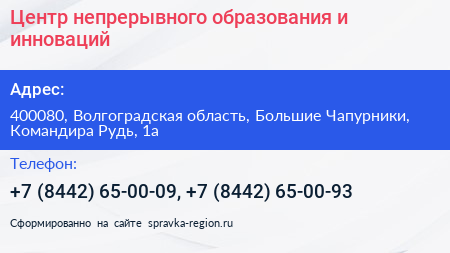 Центр непрерывного образования и инноваций

Адрес:

400080, Волгоградская область, Большие Чапурники, Командира Рудь, 1а

Телефон:

+7 (8442) 65-00-09, +7 (8442) 65-00-93

Сформированно на сайте spravka-region.ru